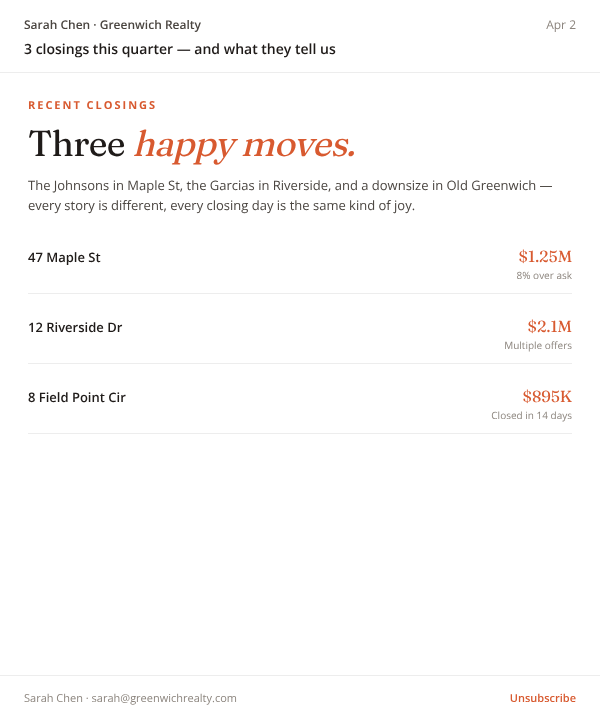 Sarah Chen · Greenwich Realty
Apr 2
3 closings this quarter — and what they tell us

RECENT CLOSINGS

Three happy moves.

The Johnsons in Maple St, the Garcias in Riverside, and a downsize in Old Greenwich — every story is different, every closing day is the same kind of joy.

47 Maple St
\$1.25M
8% over ask

12 Riverside Dr
\$2.1M
Multiple offers

8 Field Point Cir
\$895K
Closed in 14 days

Sarah Chen · sarah@greenwichrealty.com
Unsubscribe